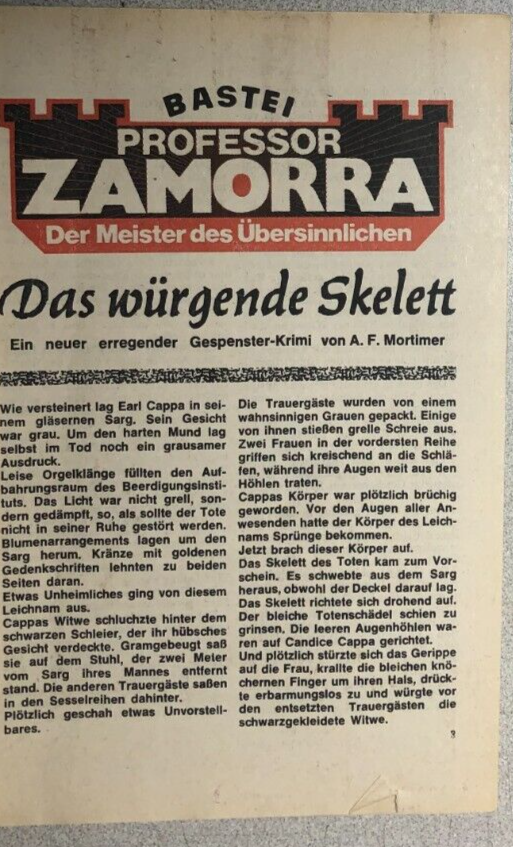 BASTEI
PROFESSOR
ZAMORRA
Der Meister des Übersinnlichen

Das würgende Skelett

Ein neuer erregender Gespenster-Krimi von A. F. Mortimer

Wie versteinert lag Earl Cappa in seinem gläsernen Sarg. Sein Gesicht war grau. Um den harten Mund lag selbst im Tod noch ein grausamer Ausdruck.

Leise Orgelklänge füllten den Aufbahrungsraum des Beerdigungsinstituts. Das Licht war nicht grell, sondern gedämpft, so, als sollte der Tote nicht in seiner Ruhe gestört werden. Blumenarrangements lagen um den Sarg herum. Kränze mit goldenen Gedenkschriften lehnten zu beiden Seiten daran.

Etwas Unheimliches ging von diesem Leichnam aus.

Cappas Witwe schluchzte hinter dem schwarzen Schleier, der ihr hübsches Gesicht verdeckte. Gramgebeugt saß sie auf dem Stuhl, der zwei Meter vom Sarg ihres Mannes entfernt stand. Die anderen Trauergäste saßen in den Sesselreihen dahinter.

Plötzlich geschah etwas Unvorstellbares.

Die Trauergäste wurden von einem wahnsinnigen Grauen gepackt. Einige von ihnen stießen grelle Schreie aus. Zwei Frauen in der vordersten Reihe griffen sich kreischend an die Schläfen, während ihre Augen weit aus den Höhlen traten.

Cappas Körper war plötzlich brüchig geworden. Vor den Augen aller Anwesenden hatte der Körper des Leichnams Sprünge bekommen.

Jetzt brach dieser Körper auf.

Das Skelett des Toten kam zum Vorschein. Es schwebte aus dem Sarg heraus, obwohl der Deckel darauf lag. Das Skelett richtete sich drohend auf. Der bleiche Totenschädel schien zu grinsen. Die leeren Augenhöhlen waren auf Candice Cappa gerichtet.

Und plötzlich stürzte sich das Gerippe auf die Frau, krallte die bleichen knöchernen Finger um ihren Hals, drückte erbarmungslos zu und würgte vor den entsetzten Trauergästen die schwarzgekleidete Witwe.

3